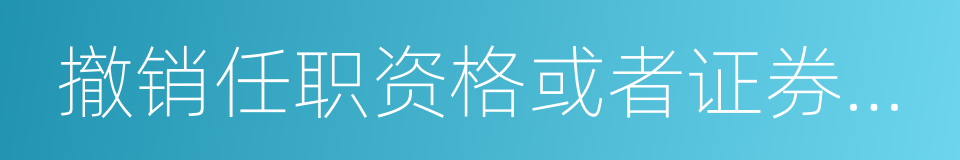 撤销任职资格或者证券...